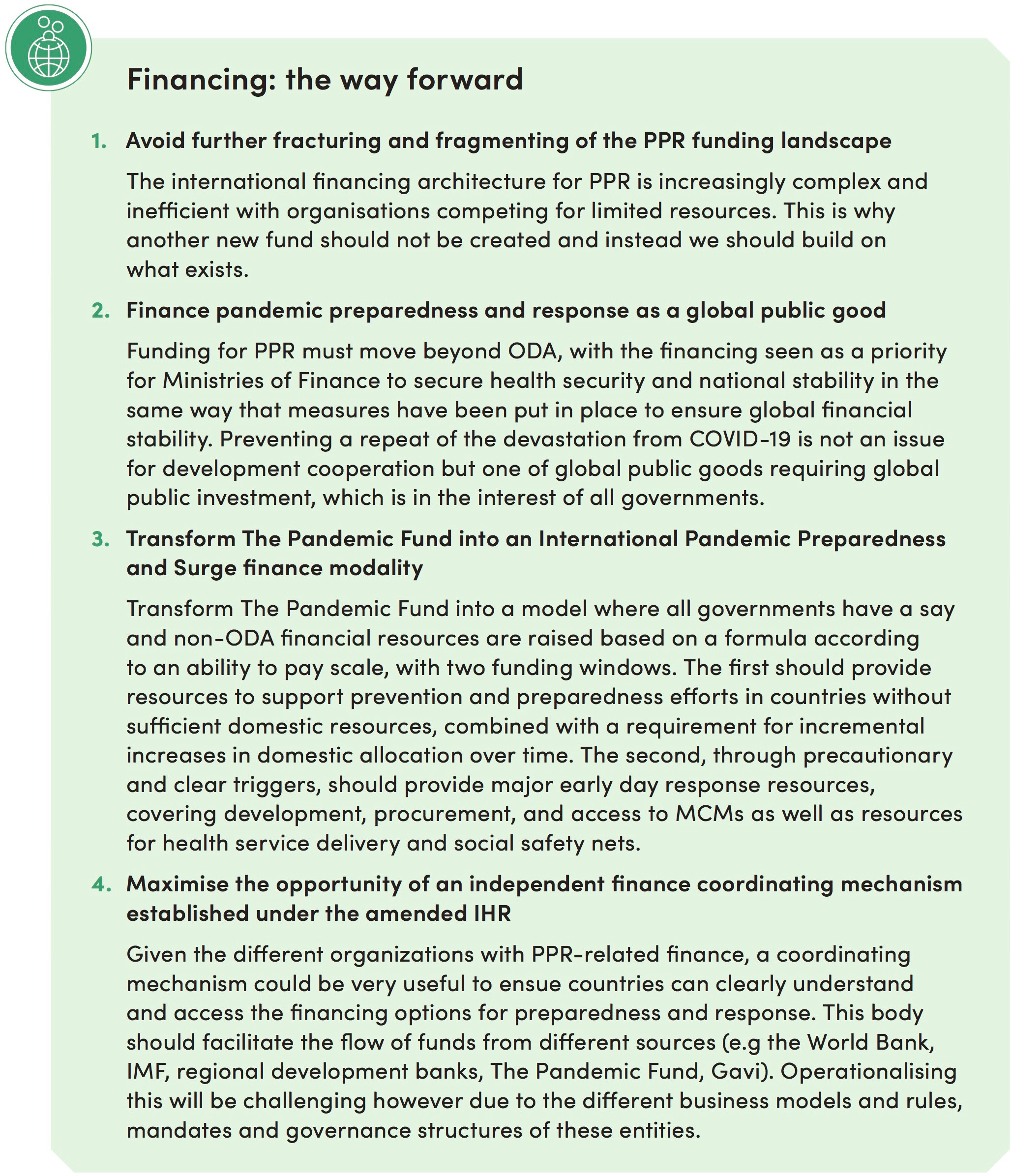 Financing: the way forward

1. Avoid further fracturing and fragmenting of the PPR funding landscape

The international financing architecture for PPR is increasingly complex and inefficient with organisations competing for limited resources. This is why another new fund should not be created and instead we should build on what exists.

2. Finance pandemic preparedness and response as a global public good

Funding for PPR must move beyond ODA, with the financing seen as a priority for Ministries of Finance to secure health security and national stability in the same way that measures have been put in place to ensure global financial stability. Preventing a repeat of the devastation from COVID-19 is not an issue for development cooperation but one of global public goods requiring global public investment, which is in the interest of all governments.

3. Transform The Pandemic Fund into an International Pandemic Preparedness and Surge finance modality

Transform The Pandemic Fund into a model where all governments have a say and non-ODA financial resources are raised based on a formula according to an ability to pay scale, with two funding windows. The first should provide resources to support prevention and preparedness efforts in countries without sufficient domestic resources, combined with a requirement for incremental increases in domestic allocation over time. The second, through precautionary and clear triggers, should provide major early day response resources, covering development, procurement, and access to MCMs as well as resources for health service delivery and social safety nets.

4. Maximise the opportunity of an independent finance coordinating mechanism established under the amended IHR

Given the different organizations with PPR-related finance, a coordinating mechanism could be very useful to ensue countries can clearly understand and access the financing options for preparedness and response. This body should facilitate the flow of funds from different sources (e.g the World Bank, IMF, regional development banks, The Pandemic Fund, Gavi). Operationalising this will be challenging however due to the different business models and rules, mandates and governance structures of these entities.